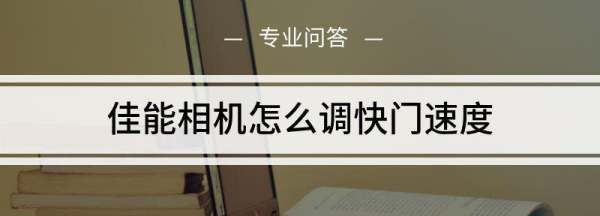 — 专业问答 —

佳能相机怎么调快门速度